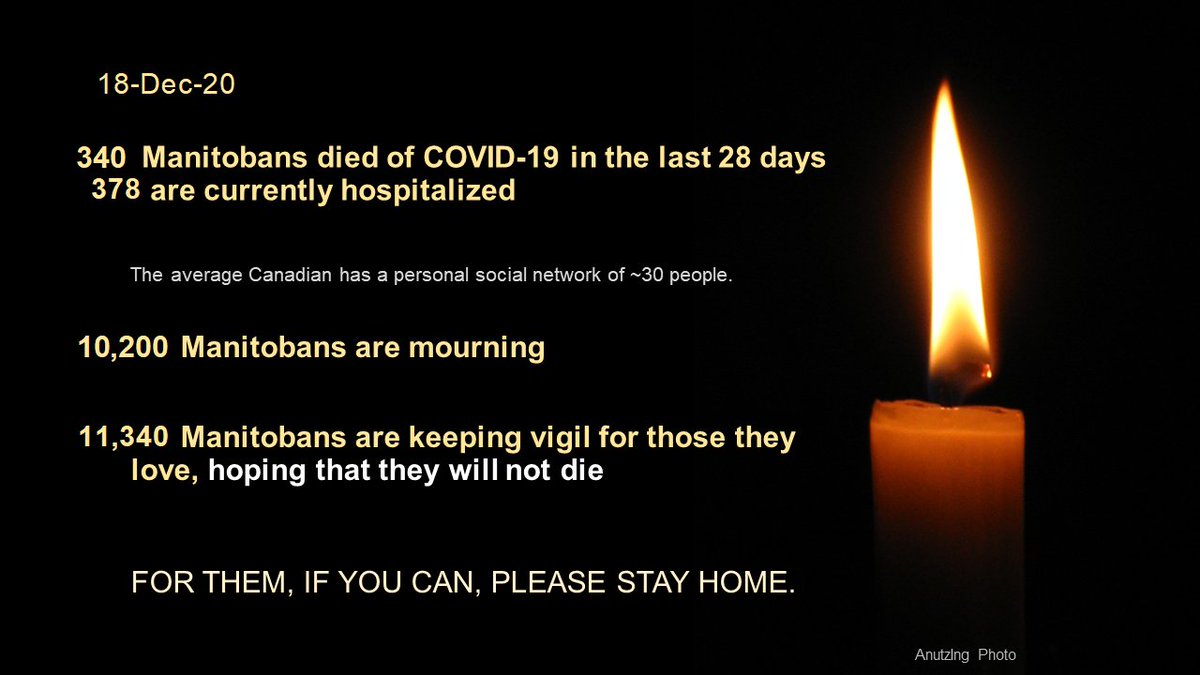 18-Dec-20

340 Manitobans died of COVID-19 in the last 28 days
378 are currently hospitalized

The average Canadian has a personal social network of ~30 people.

10,200 Manitobans are mourning

11,340 Manitobans are keeping vigil for those they love, hoping that they will not die

FOR THEM, IF YOU CAN, PLEASE STAY HOME.

Anutzlng Photo